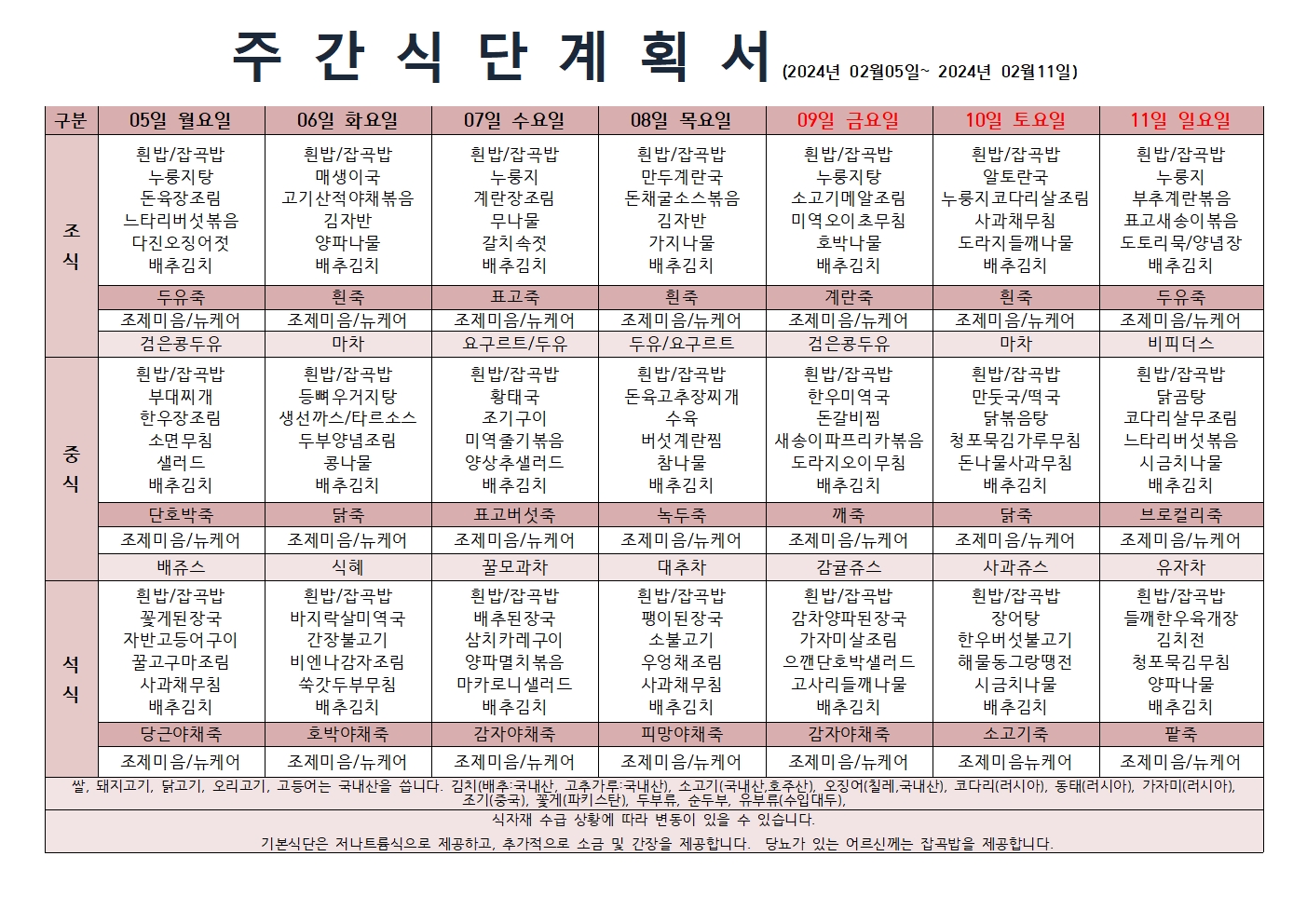 주 간 식 단 계 획 서 (2024년 02월05일~ 2024년 02월11일)

| 구분 | 05일 월요일 | 06일 화요일 | 07일 수요일 | 08일 목요일 | 09일 금요일 | 10일 토요일 | 11일 일요일 |
|---|---|---|---|---|---|---|---|
| 조식 | 흰밥/잡곡밥 누룽지탕 돈육장조림 느타리버섯볶음 다진오징어젓 배추김치 | 흰밥/잡곡밥 매생이국 고기산적야채볶음 김자반 양파나물 배추김치 | 흰밥/잡곡밥 누룽지 계란장조림 무나물 갈치속젓 배추김치 | 흰밥/잡곡밥 만두계란국 돈채굴소스볶음 김자반 가지나물 배추김치 | 흰밥/잡곡밥 누룽지탕 소고기메알조림 미역오이초무침 호박나물 배추김치 | 흰밥/잡곡밥 알토란국 누룽지코다리살조림 사과채무침 도라지들깨나물 배추김치 | 흰밥/잡곡밥 누룽지 부추계란볶음 표고새송이볶음 도토리묵/양념장 배추김치 |
| | 두유죽 | 흰죽 | 표고죽 | 흰죽 | 계란죽 | 흰죽 | 두유죽 |
| | 조제미음/뉴케어 | 조제미음/뉴케어 | 조제미음/뉴케어 | 조제미음/뉴케어 | 조제미음/뉴케어 | 조제미음/뉴케어 | 조제미음/뉴케어 |
| | 검은콩두유 | 마차 | 요구르트/두유 | 두유/요구르트 | 검은콩두유 | 마차 | 비피더스 |
| 중식 | 흰밥/잡곡밥 부대찌개 한우장조림 소면무침 샐러드 배추김치 | 흰밥/잡곡밥 등뼈우거지탕 생선까스/타르소스 두부양념조림 콩나물 배추김치 | 흰밥/잡곡밥 황태국 조기구이 미역줄기볶음 양상추샐러드 배추김치 | 흰밥/잡곡밥 돈육고추장찌개 수육 버섯계란찜 참나물 배추김치 | 흰밥/잡곡밥 한우미역국 돈갈비찜 새송이파프리카볶음 도라지오이무침 배추김치 | 흰밥/잡곡밥 만둣국/떡국 닭볶음탕 청포묵김가루무침 돈나물사과무침 배추김치 | 흰밥/잡곡밥 닭곰탕 코다리살무조림 느타리버섯볶음 시금치나물 배추김치 |
| | 단호박죽 | 닭죽 | 표고버섯죽 | 녹두죽 | 깨죽 | 닭죽 | 브로컬리죽 |
| | 조제미음/뉴케어 | 조제미음/뉴케어 | 조제미음/뉴케어 | 조제미음/뉴케어 | 조제미음/뉴케어 | 조제미음/뉴케어 | 조제미음/뉴케어 |
| | 배쥬스 | 식혜 | 꿀모과차 | 대추차 | 감귤쥬스 | 사과쥬스 | 유자차 |
| 석식 | 흰밥/잡곡밥 꽃게된장국 자반고등어구이 꿀고구마조림 사과채무침 배추김치 | 흰밥/잡곡밥 바지락살미역국 간장불고기 비엔나감자조림 쑥갓두부무침 배추김치 | 흰밥/잡곡밥 배추된장국 삼치카레구이 양파멸치볶음 마카로니샐러드 배추김치 | 흰밥/잡곡밥 팽이된장국 소불고기 우엉채조림 사과채무침 배추김치 | 흰밥/잡곡밥 감자양파된장국 가자미살조림 으깬단호박샐러드 고사리들깨나물 배추김치 | 흰밥/잡곡밥 장어탕 한우버섯불고기 해물동그랑땡전 시금치나물 배추김치 | 흰밥/잡곡밥 들깨한우육개장 김치전 청포묵김무침 양파나물 배추김치 |
| | 당근야채죽 | 호박야채죽 | 감자야채죽 | 피망야채죽 | 감자야채죽 | 소고기죽 | 팥죽 |
| | 조제미음/뉴케어 | 조제미음/뉴케어 | 조제미음/뉴케어 | 조제미음/뉴케어 | 조제미음/뉴케어 | 조제미음뉴케어 | 조제미음/뉴케어 |

쌀, 돼지고기, 닭고기, 오리고기, 고등어는 국내산을 씁니다. 김치(배추:국내산, 고추가루:국내산), 소고기(국내산,호주산), 오징어(칠레,국내산), 코다리(러시아), 동태(러시아), 가자미(러시아), 조기(중국), 꽃게(파키스탄), 두부류, 순두부, 유부류(수입대두),

식자재 수급 상황에 따라 변동이 있을 수 있습니다.

기본식단은 저나트륨식으로 제공하고, 추가적으로 소금 및 간장을 제공합니다. 당뇨가 있는 어르신께는 잡곡밥을 제공합니다.